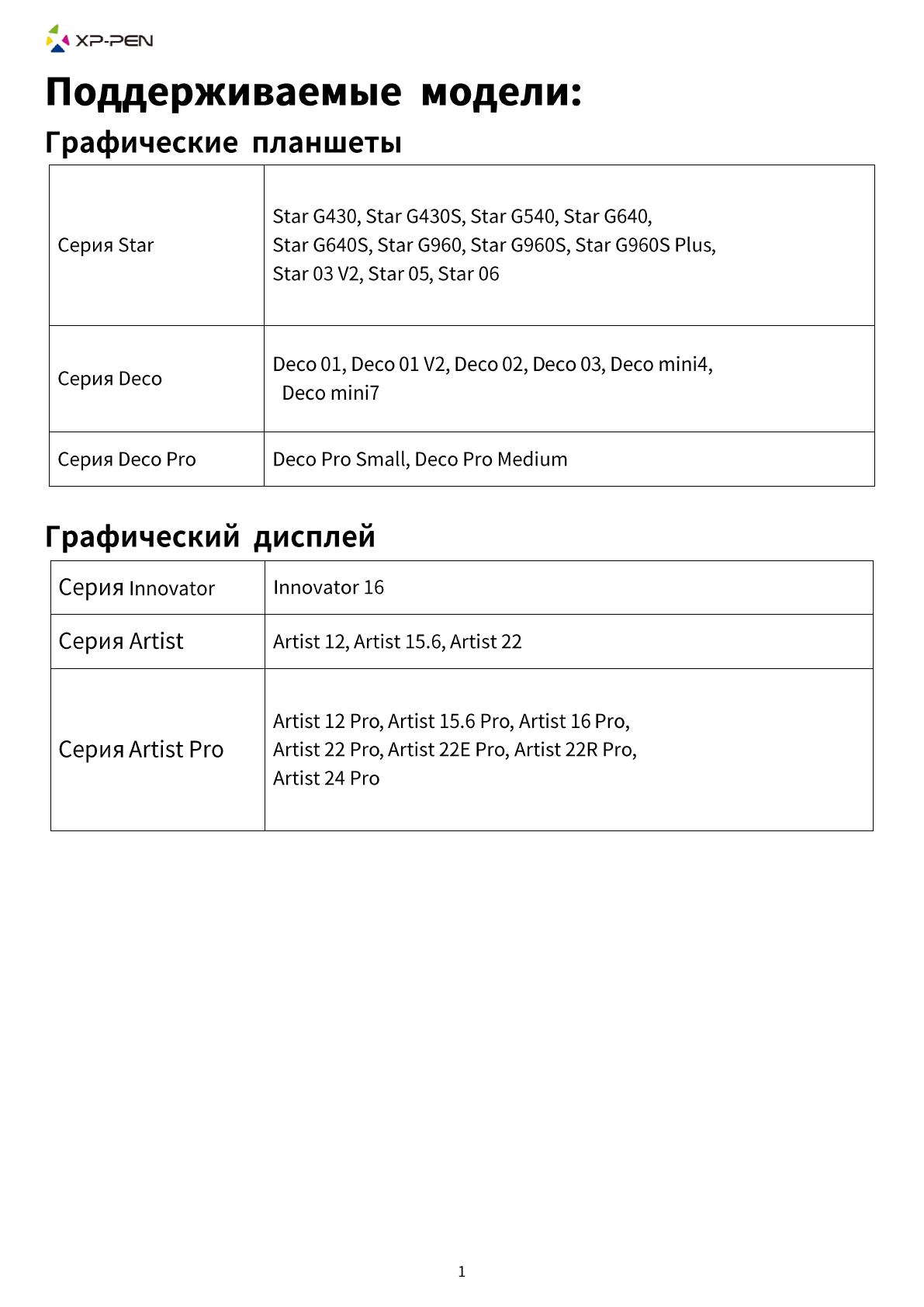 XP-PEN

Поддерживаемые модели:

Графические планшеты

| | |
|---|---|
| Серия Star | Star G430, Star G430S, Star G540, Star G640, Star G640S, Star G960, Star G960S, Star G960S Plus, Star 03 V2, Star 05, Star 06 |
| Серия Deco | Deco 01, Deco 01 V2, Deco 02, Deco 03, Deco mini4, Deco mini7 |
| Серия Deco Pro | Deco Pro Small, Deco Pro Medium |

Графический дисплей

| | |
|---|---|
| Серия Innovator | Innovator 16 |
| Серия Artist | Artist 12, Artist 15.6, Artist 22 |
| Серия Artist Pro | Artist 12 Pro, Artist 15.6 Pro, Artist 16 Pro, Artist 22 Pro, Artist 22E Pro, Artist 22R Pro, Artist 24 Pro |

1